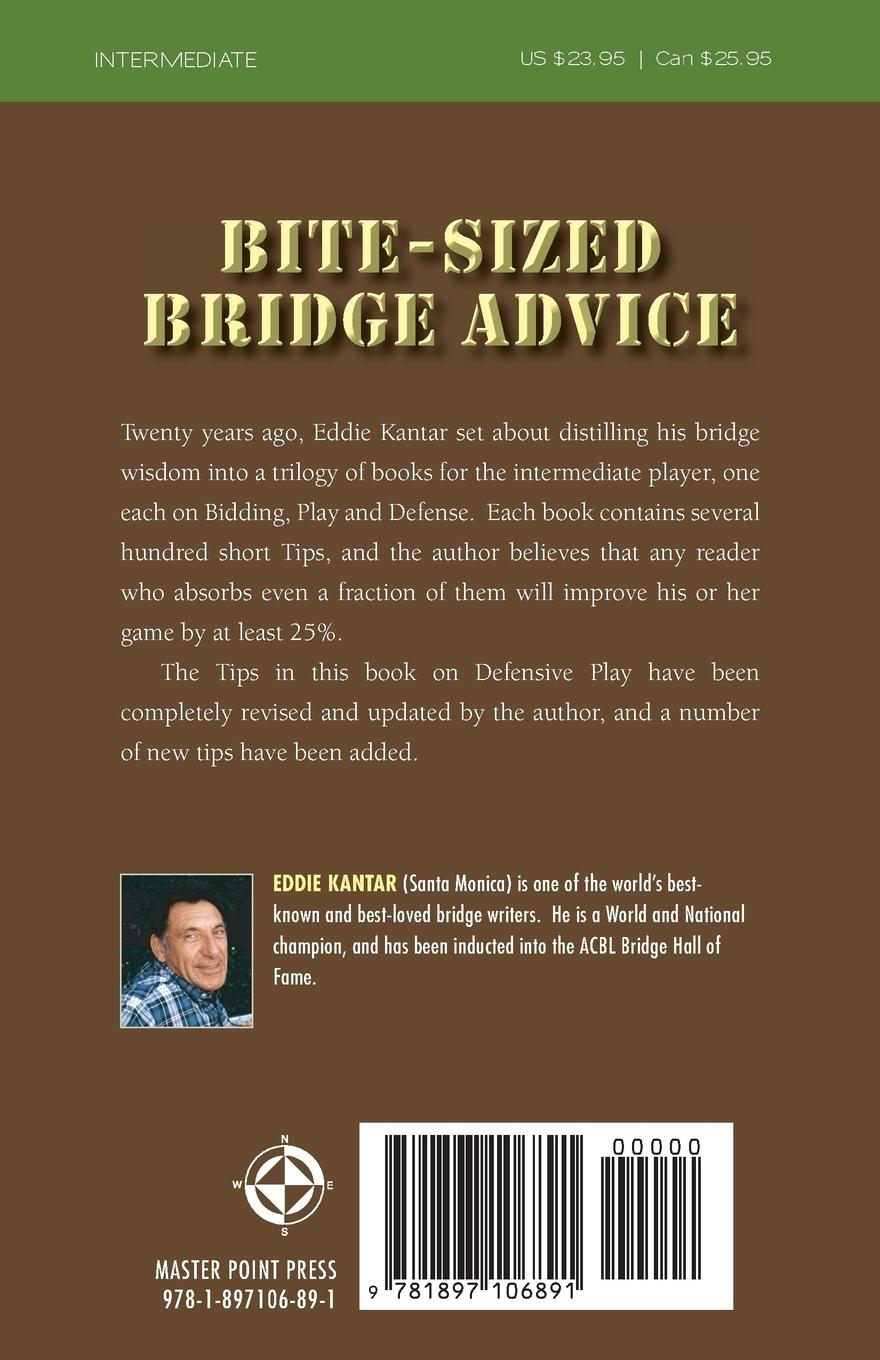 INTERMEDIATE

US $23.95 | Can $25.95

BITE-SIZED BRIDGE ADVICE

Twenty years ago, Eddie Kantar set about distilling his bridge wisdom into a trilogy of books for the intermediate player, one each on Bidding, Play and Defense. Each book contains several hundred short Tips, and the author believes that any reader who absorbs even a fraction of them will improve his or her game by at least 25%.

The Tips in this book on Defensive Play have been completely revised and updated by the author, and a number of new tips have been added.

EDDIE KANTAR (Santa Monica) is one of the world's best-known and best-loved bridge writers. He is a World and National champion, and has been inducted into the ACBL Bridge Hall of Fame.

N
W E
S

MASTER POINT PRESS
978-1-897106-89-1

00000

9 781897 106891